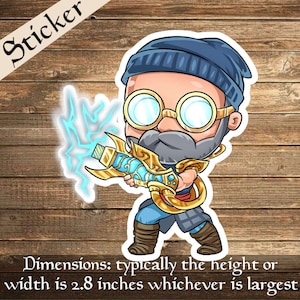 Sticker

Dimensions: typically the height or width is 2.8 inches whichever is largest